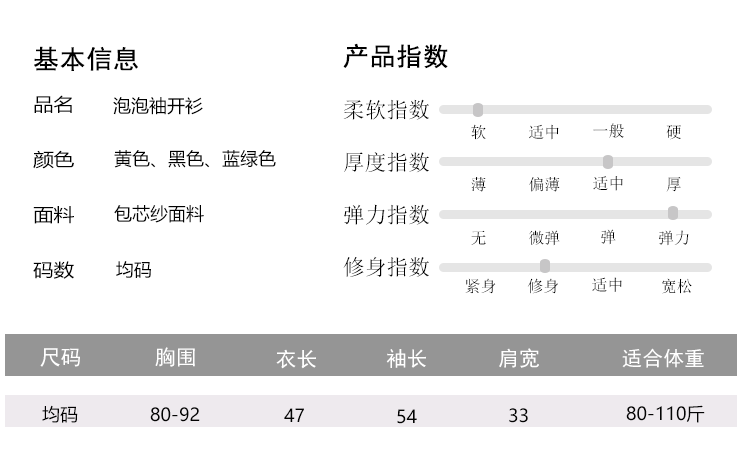 基本信息

品名 泡泡袖开衫

颜色 黄色、黑色、蓝绿色

面料 包芯纱面料

码数 均码

产品指数

柔软指数
软 适中 一般 硬

厚度指数
薄 偏薄 适中 厚

弹力指数
无 微弹 弹 弹力

修身指数
紧身 修身 适中 宽松

| 尺码 | 胸围 | 衣长 | 袖长 | 肩宽 | 适合体重 |
|---|---|---|---|---|---|
| 均码 | 80-92 | 47 | 54 | 33 | 80-110斤 |